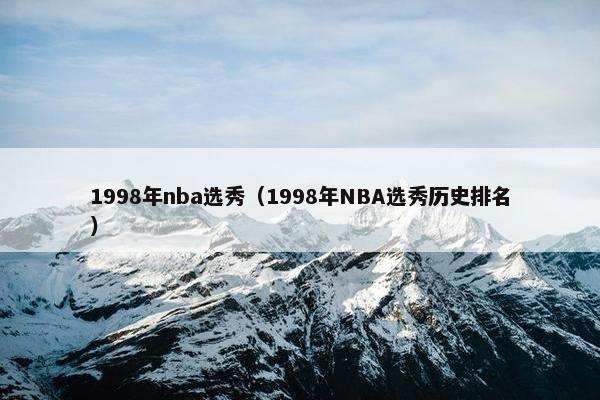 1998年nba选秀（1998年NBA选秀历史排名）